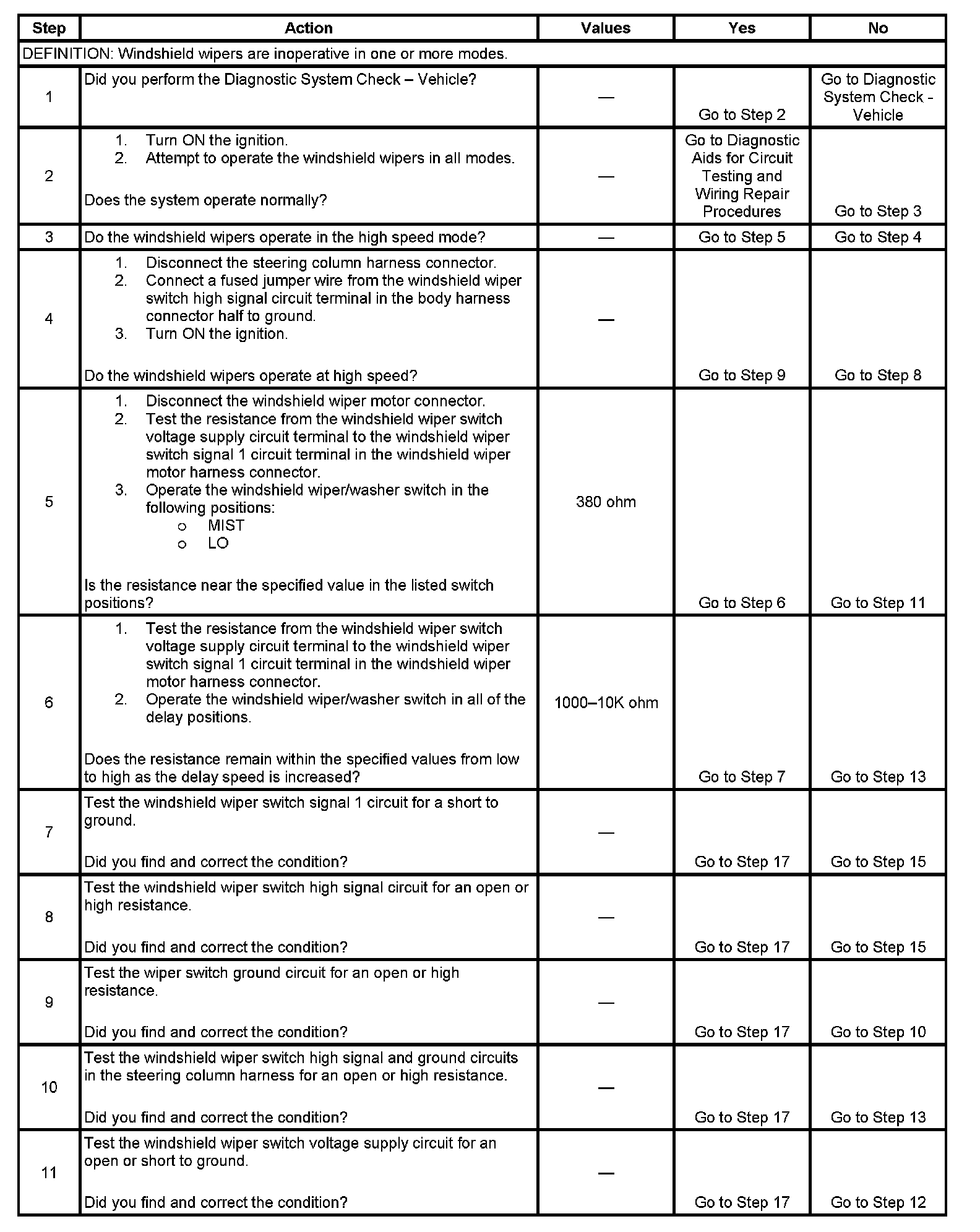 | Step | Action | Values | Yes | No |
|---|---|---|---|---|
| DEFINITION: Windshield wipers are inoperative in one or more modes. | | | | |
| 1 | Did you perform the Diagnostic System Check – Vehicle? | — | Go to Step 2 | Go to Diagnostic System Check - Vehicle |
| 2 | 1. Turn ON the ignition. 2. Attempt to operate the windshield wipers in all modes. Does the system operate normally? | — | Go to Diagnostic Aids for Circuit Testing and Wiring Repair Procedures | Go to Step 3 |
| 3 | Do the windshield wipers operate in the high speed mode? | — | Go to Step 5 | Go to Step 4 |
| 4 | 1. Disconnect the steering column harness connector. 2. Connect a fused jumper wire from the windshield wiper switch high signal circuit terminal in the body harness connector half to ground. 3. Turn ON the ignition. Do the windshield wipers operate at high speed? | — | Go to Step 9 | Go to Step 8 |
| 5 | 1. Disconnect the windshield wiper motor connector. 2. Test the resistance from the windshield wiper switch voltage supply circuit terminal to the windshield wiper switch signal 1 circuit terminal in the windshield wiper motor harness connector. 3. Operate the windshield wiper/washer switch in the following positions: o MIST o LO Is the resistance near the specified value in the listed switch positions? | 380 ohm | Go to Step 6 | Go to Step 11 |
| 6 | 1. Test the resistance from the windshield wiper switch voltage supply circuit terminal to the windshield wiper switch signal 1 circuit terminal in the windshield wiper motor harness connector. 2. Operate the windshield wiper/washer switch in all of the delay positions. Does the resistance remain within the specified values from low to high as the delay speed is increased? | 1000–10K ohm | Go to Step 7 | Go to Step 13 |
| 7 | Test the windshield wiper switch signal 1 circuit for a short to ground. Did you find and correct the condition? | — | Go to Step 17 | Go to Step 15 |
| 8 | Test the windshield wiper switch high signal circuit for an open or high resistance. Did you find and correct the condition? | — | Go to Step 17 | Go to Step 15 |
| 9 | Test the wiper switch ground circuit for an open or high resistance. Did you find and correct the condition? | — | Go to Step 17 | Go to Step 10 |
| 10 | Test the windshield wiper switch high signal and ground circuits in the steering column harness for an open or high resistance. Did you find and correct the condition? | — | Go to Step 17 | Go to Step 13 |
| 11 | Test the windshield wiper switch voltage supply circuit for an open or short to ground. Did you find and correct the condition? | — | Go to Step 17 | Go to Step 12 |